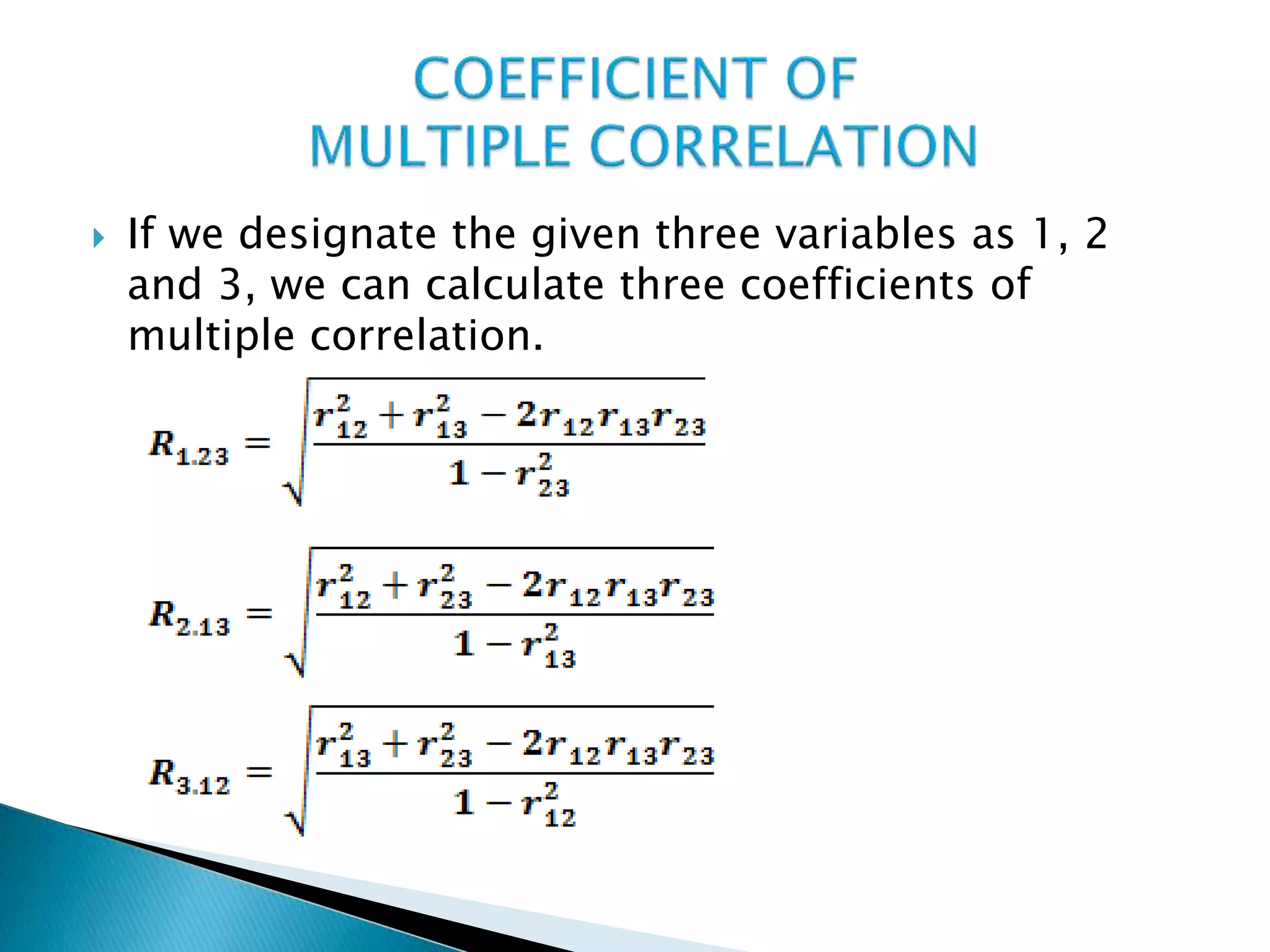 COEFFICIENT OF MULTIPLE CORRELATION

If we designate the given three variables as 1, 2 and 3, we can calculate three coefficients of multiple correlation.

$R_{1.23} = \sqrt{\frac{r_{12}^2 + r_{13}^2 - 2r_{12}r_{13}r_{23}}{1 - r_{23}^2}}$

$R_{2.13} = \sqrt{\frac{r_{12}^2 + r_{23}^2 - 2r_{12}r_{13}r_{23}}{1 - r_{13}^2}}$

$R_{3.12} = \sqrt{\frac{r_{13}^2 + r_{23}^2 - 2r_{12}r_{13}r_{23}}{1 - r_{12}^2}}$